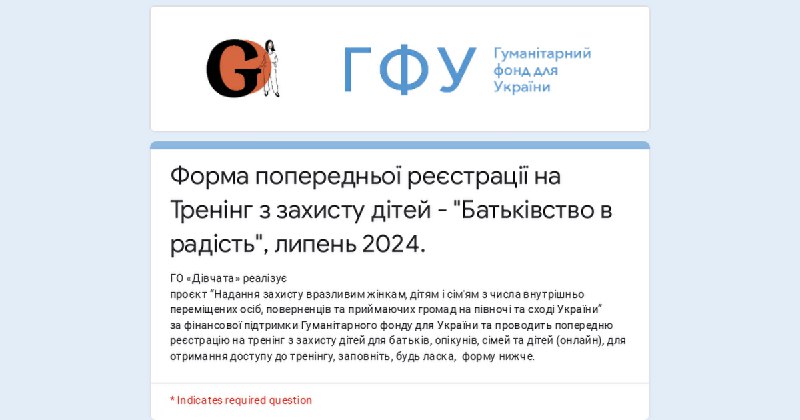 G

ГФУ Гуманітарний фонд для України

Форма попередньої реєстрації на Тренінг з захисту дітей - "Батьківство в радість", липень 2024.

ГО «Дівчата» реалізує
проєкт "Надання захисту вразливим жінкам, дітям і сім'ям з числа внутрішньо переміщених осіб, поверненців та приймаючих громад на півночі та сході України"
за фінансової підтримки Гуманітарного фонду для України та проводить попередню реєстрацію на тренінг з захисту дітей для батьків, опікунів, сімей та дітей (онлайн), для отримання доступу до тренінгу, заповніть, будь ласка, форму нижче.

* Indicates required question